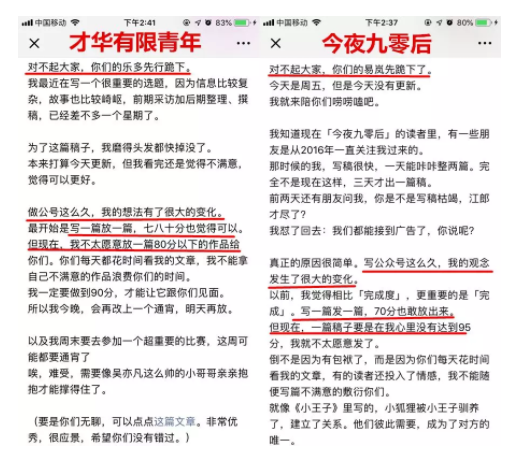 中国移动 下午2:41 83%

× 才华有限青年 ···

对不起大家，你们的乐多先行跪下。

我最近在写一个很重要的选题，因为信息比较复杂，故事也比较崎岖，前期采访加后期整理、撰稿，已经差不多一个星期了。

为了这篇稿子，我磨得头发都快掉没了。
本来打算今天更新，但我看完还是觉得不满意，觉得可以更好。

做公号这么久，我的想法有了很大的变化。
最开始是写一篇放一篇，七八十分也觉得可以。
但现在，我不太愿意放一篇80分以下的作品给你们。你们每天都花时间看我的文章，我不能拿自己不满意的作品浪费你们的时间。
我一定要做到90分，才能让它跟你们见面。
所以我今晚，会再改上一个通宵，明天再放。

以及我周末要去参加一个超重要的比赛，这周可能都要通宵了
唉，难受，需要像吴亦凡这么帅的小哥哥亲亲抱抱才能撑得住了。

（要是你们无聊，可以点点这篇文章。非常优秀，很应景，希望你们没有错过。）

中国移动 下午2:37 80%

× 今夜九零后 ···

对不起大家，你们的易岚先跪下了。
今天是周五，但是今天没有更新。
我就来陪你们唠唠嗑吧。

我知道现在「今夜九零后」的读者里，有一些朋友是从2016年一直关注我过来的。
那时候的我，写稿很快，一天能咔咔整两篇。完全不是现在这样，三天才出一篇稿。
前两天还有朋友问我，你是不是写稿枯竭，江郎才尽了？
我怼了回去：我们都能接到广告了，你说呢？

真正的原因很简单。写公众号这么久，我的观念发生了很大的变化。
以前，我觉得相比「完成度」，更重要的是「完成」。写一篇发一篇，70分也敢放出来。
但现在，一篇稿子要是在我心里没有达到95分，我就不太愿意发了。
倒不是因为有包袱了，而是因为你们每天花时间看我的文章，有的读者还投入了情感，我不能随便写篇不满意的敷衍你们。
就像《小王子》里写的，小狐狸被小王子驯养了，建立了关系。他们彼此需要，成为了对方的唯一。